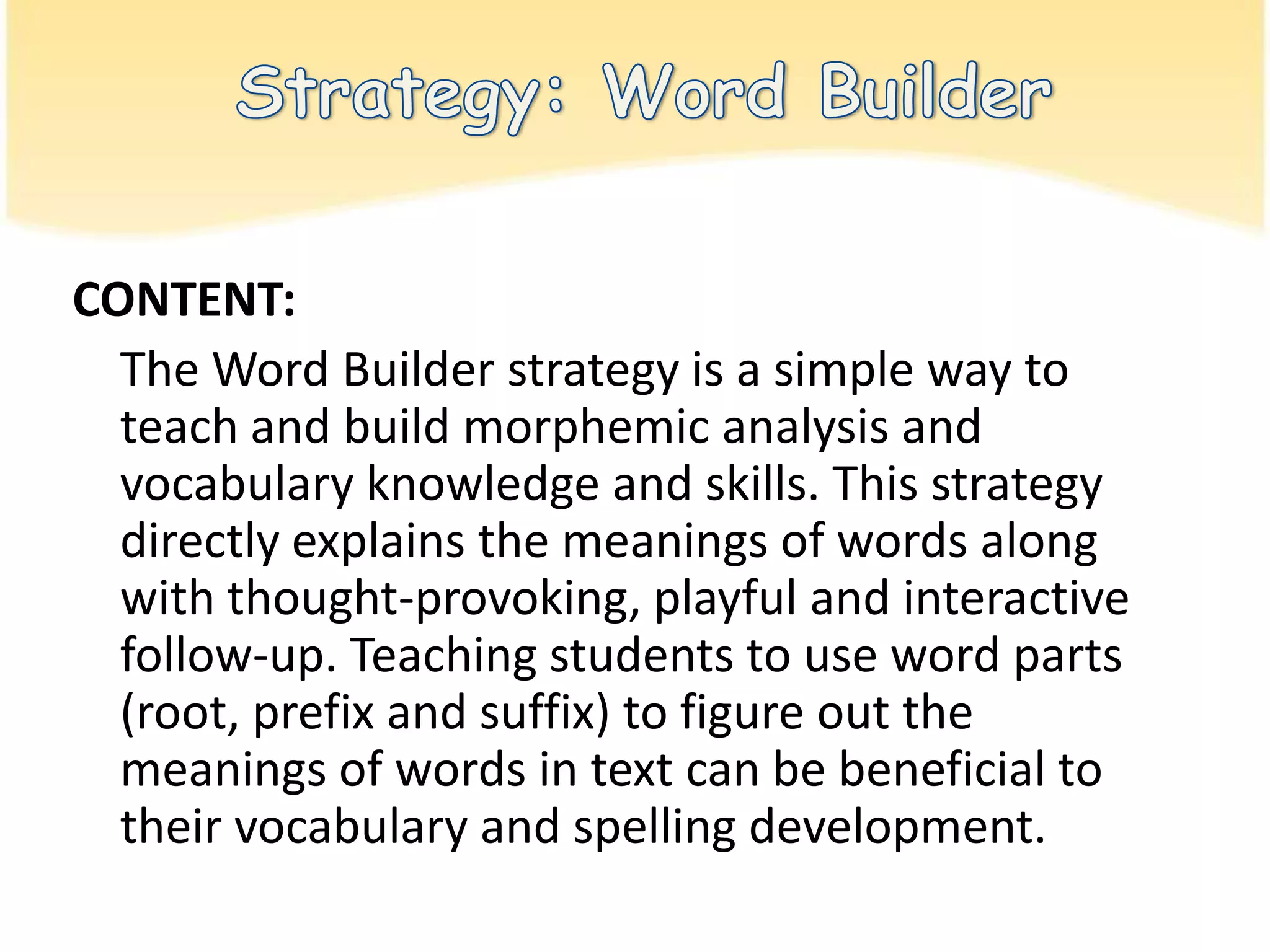 Strategy: Word Builder

CONTENT:

The Word Builder strategy is a simple way to teach and build morphemic analysis and vocabulary knowledge and skills. This strategy directly explains the meanings of words along with thought-provoking, playful and interactive follow-up. Teaching students to use word parts (root, prefix and suffix) to figure out the meanings of words in text can be beneficial to their vocabulary and spelling development.